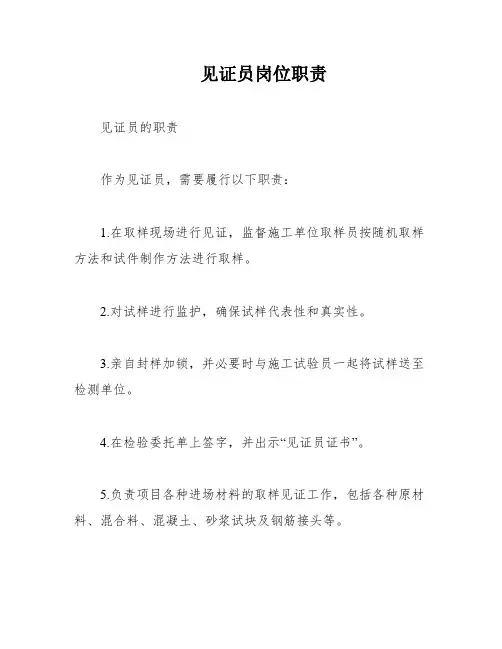 见证员岗位职责

见证员的职责

作为见证员，需要履行以下职责：

1.在取样现场进行见证，监督施工单位取样员按随机取样方法和试件制作方法进行取样。

2.对试样进行监护，确保试样代表性和真实性。

3.亲自封样加锁，并必要时与施工试验员一起将试样送至检测单位。

4.在检验委托单上签字，并出示“见证员证书”。

5.负责项目各种进场材料的取样见证工作，包括各种原材料、混合料、混凝土、砂浆试块及钢筋接头等。